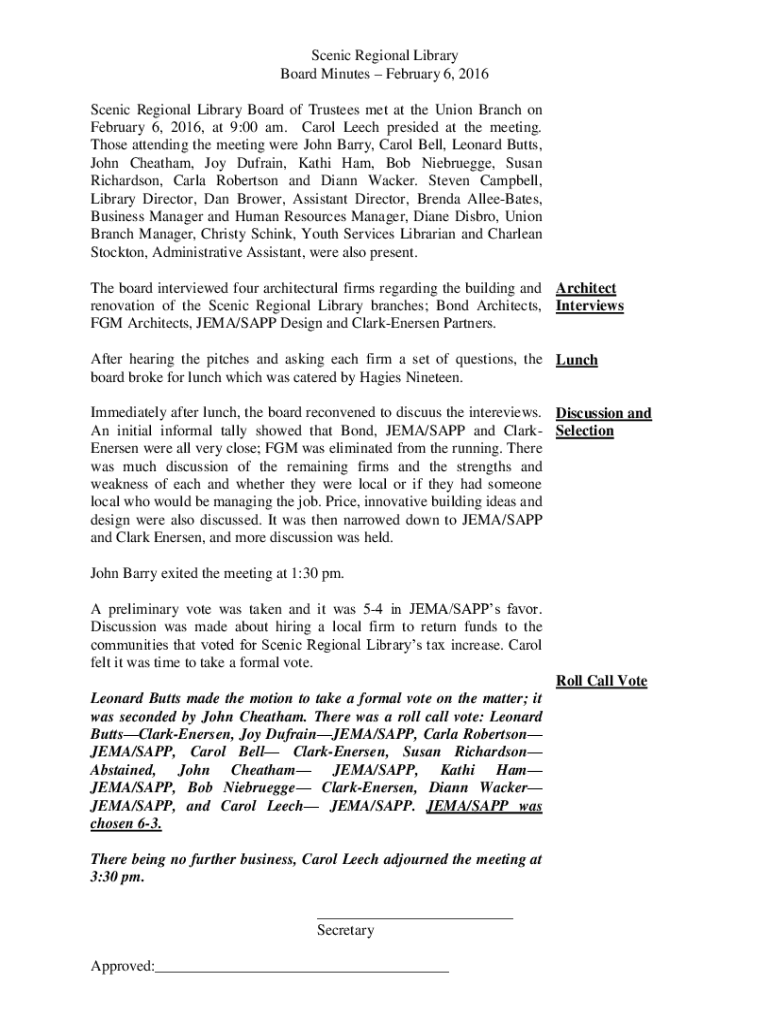 Scenic Regional Library
Board Minutes – February 6, 2016

Scenic Regional Library Board of Trustees met at the Union Branch on February 6, 2016, at 9:00 am. Carol Leech presided at the meeting. Those attending the meeting were John Barry, Carol Bell, Leonard Butts, John Cheatham, Joy Dufrain, Kathi Ham, Bob Niebruegge, Susan Richardson, Carla Robertson and Diann Wacker. Steven Campbell, Library Director, Dan Brower, Assistant Director, Brenda Allee-Bates, Business Manager and Human Resources Manager, Diane Disbro, Union Branch Manager, Christy Schink, Youth Services Librarian and Charlean Stockton, Administrative Assistant, were also present.

Architect Interviews

The board interviewed four architectural firms regarding the building and renovation of the Scenic Regional Library branches; Bond Architects, FGM Architects, JEMA/SAPP Design and Clark-Enersen Partners.

Lunch

After hearing the pitches and asking each firm a set of questions, the board broke for lunch which was catered by Hagies Nineteen.

Discussion and Selection

Immediately after lunch, the board reconvened to discuus the intereviews. An initial informal tally showed that Bond, JEMA/SAPP and Clark-Enersen were all very close; FGM was eliminated from the running. There was much discussion of the remaining firms and the strengths and weakness of each and whether they were local or if they had someone local who would be managing the job. Price, innovative building ideas and design were also discussed. It was then narrowed down to JEMA/SAPP and Clark Enersen, and more discussion was held.

John Barry exited the meeting at 1:30 pm.

A preliminary vote was taken and it was 5-4 in JEMA/SAPP's favor. Discussion was made about hiring a local firm to return funds to the communities that voted for Scenic Regional Library's tax increase. Carol felt it was time to take a formal vote.

Roll Call Vote

Leonard Butts made the motion to take a formal vote on the matter; it was seconded by John Cheatham. There was a roll call vote: Leonard Butts—Clark-Enersen, Joy Dufrain—JEMA/SAPP, Carla Robertson—JEMA/SAPP, Carol Bell— Clark-Enersen, Susan Richardson—Abstained, John Cheatham— JEMA/SAPP, Kathi Ham—JEMA/SAPP, Bob Niebruegge— Clark-Enersen, Diann Wacker—JEMA/SAPP, and Carol Leech— JEMA/SAPP. JEMA/SAPP was chosen 6-3.

There being no further business, Carol Leech adjourned the meeting at 3:30 pm.

Secretary

Approved: